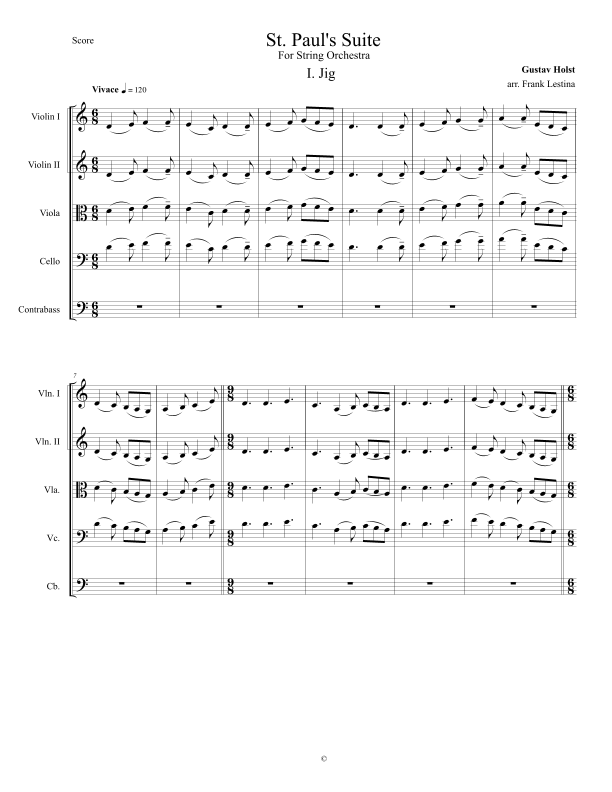 Score

St. Paul's Suite
For String Orchestra

I. Jig

Gustav Holst
arr. Frank Lestina

Vivace ♩ = 120

Violin I

Violin II

Viola

Cello

Contrabass

7

Vln. I

Vln. II

Vla.

Vc.

Cb.

©